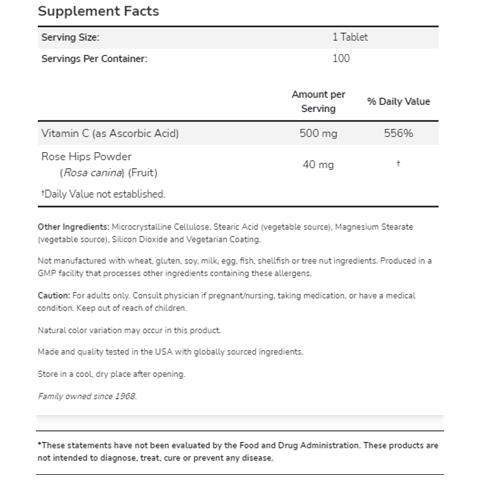 Supplement Facts

Serving Size: 1 Tablet
Servings Per Container: 100

|  | Amount per Serving | % Daily Value |
|---|---|---|
| Vitamin C (as Ascorbic Acid) | 500 mg | 556% |
| Rose Hips Powder (Rosa canina) (Fruit) | 40 mg | † |

†Daily Value not established.

Other Ingredients: Microcrystalline Cellulose, Stearic Acid (vegetable source), Magnesium Stearate (vegetable source), Silicon Dioxide and Vegetarian Coating.

Not manufactured with wheat, gluten, soy, milk, egg, fish, shellfish or tree nut ingredients. Produced in a GMP facility that processes other ingredients containing these allergens.

Caution: For adults only. Consult physician if pregnant/nursing, taking medication, or have a medical condition. Keep out of reach of children.

Natural color variation may occur in this product.

Made and quality tested in the USA with globally sourced ingredients.

Store in a cool, dry place after opening.

Family owned since 1968.

*These statements have not been evaluated by the Food and Drug Administration. These products are not intended to diagnose, treat, cure or prevent any disease.